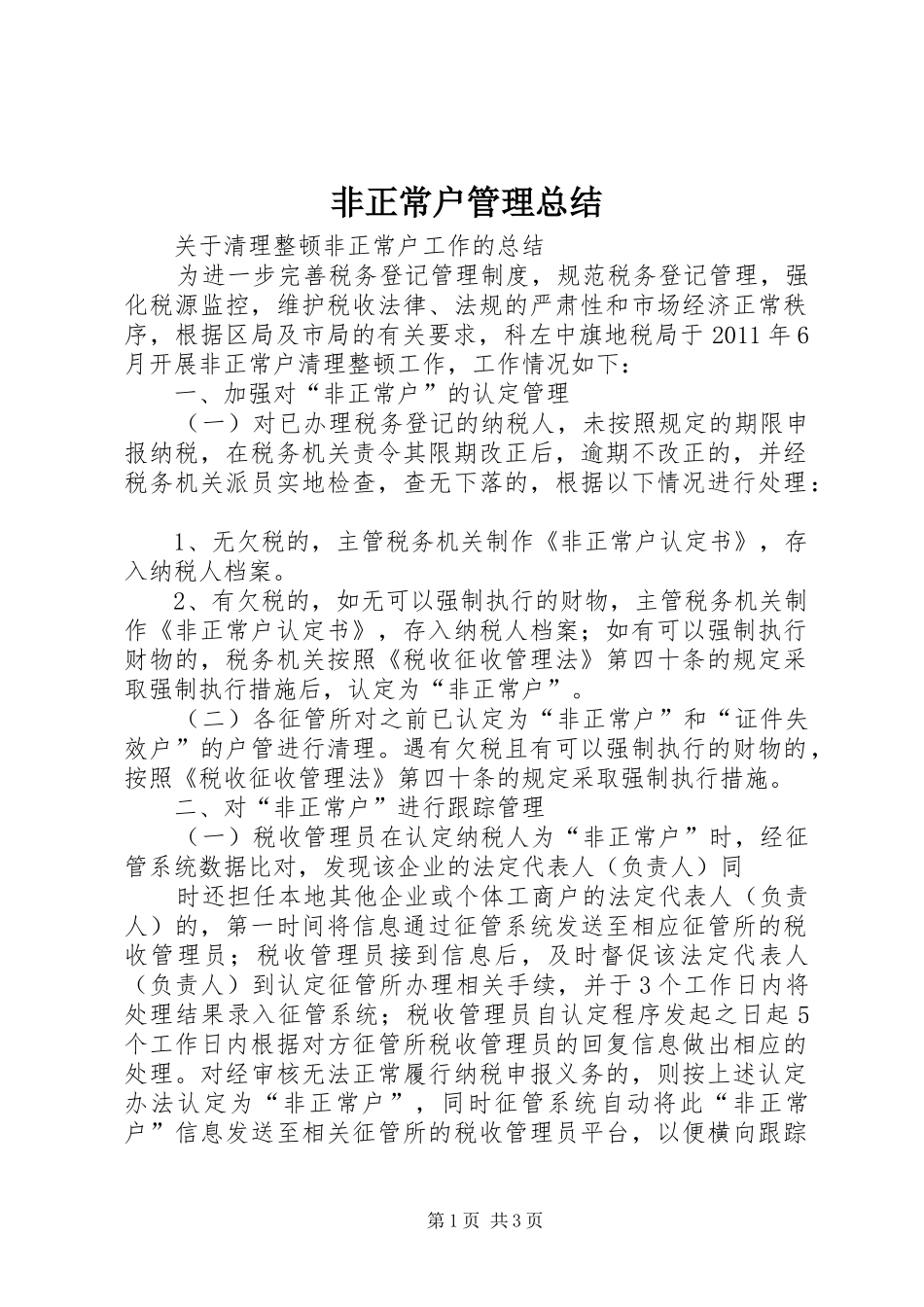 非正常户管理总结

关于清理整顿非正常户工作的总结

为进一步完善税务登记管理制度，规范税务登记管理，强化税源监控，维护税收法律、法规的严肃性和市场经济正常秩序，根据区局及市局的有关要求，科左中旗地税局于2011年6月开展非正常户清理整顿工作，工作情况如下：

一、加强对“非正常户”的认定管理

（一）对已办理税务登记的纳税人，未按照规定的期限申报纳税，在税务机关责令其限期改正后，逾期不改正的，并经税务机关派员实地检查，查无下落的，根据以下情况进行处理：

1、无欠税的，主管税务机关制作《非正常户认定书》，存入纳税人档案。

2、有欠税的，如无可以强制执行的财物，主管税务机关制作《非正常户认定书》，存入纳税人档案；如有可以强制执行财物的，税务机关按照《税收征收管理法》第四十条的规定采取强制执行措施后，认定为“非正常户”。

（二）各征管所对之前已认定为“非正常户”和“证件失效户”的户管进行清理。遇有欠税且有可以强制执行的财物的，按照《税收征收管理法》第四十条的规定采取强制执行措施。

二、对“非正常户”进行跟踪管理

（一）税收管理员在认定纳税人为“非正常户”时，经征管系统数据比对，发现该企业的法定代表人（负责人）同

时还担任本地其他企业或个体工商户的法定代表人（负责人）的，第一时间将信息通过征管系统发送至相应征管所的税收管理员；税收管理员接到信息后，及时督促该法定代表人（负责人）到认定征管所办理相关手续，并于3个工作日内将处理结果录入征管系统；税收管理员自认定程序发起之日起5个工作日内根据对方征管所税收管理员的回复信息做出相应的处理。对经审核无法正常履行纳税申报义务的，则按上述认定办法认定为“非正常户”，同时征管系统自动将此“非正常户”信息发送至相关征管所的税收管理员平台，以便横向跟踪

第1页 共3页